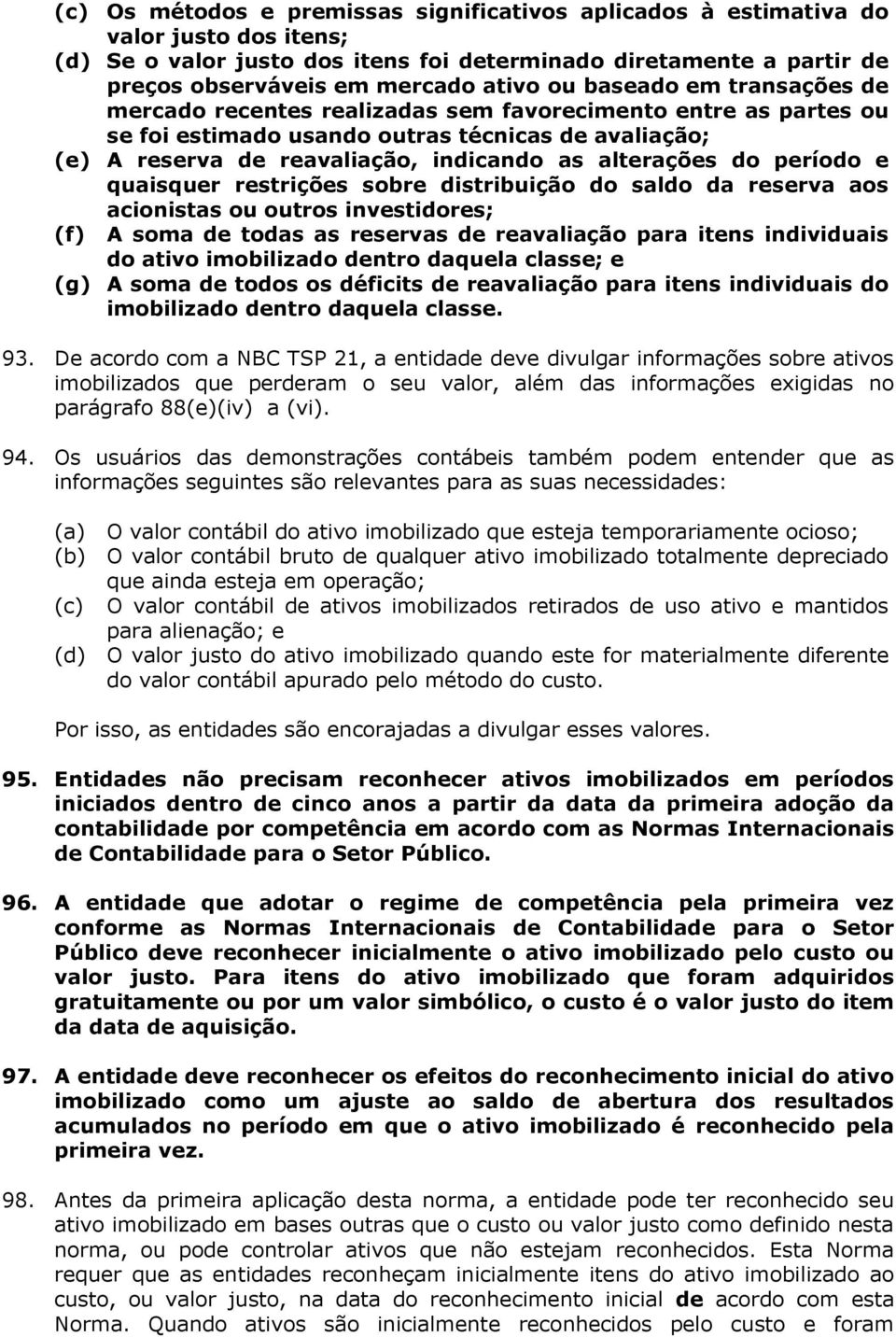 (c) Os métodos e premissas significativos aplicados à estimativa do valor justo dos itens;
(d) Se o valor justo dos itens foi determinado diretamente a partir de preços observáveis em mercado ativo ou baseado em transações de mercado recentes realizadas sem favorecimento entre as partes ou se foi estimado usando outras técnicas de avaliação;
(e) A reserva de reavaliação, indicando as alterações do período e quaisquer restrições sobre distribuição do saldo da reserva aos acionistas ou outros investidores;
(f) A soma de todas as reservas de reavaliação para itens individuais do ativo imobilizado dentro daquela classe; e
(g) A soma de todos os déficits de reavaliação para itens individuais do imobilizado dentro daquela classe.

93. De acordo com a NBC TSP 21, a entidade deve divulgar informações sobre ativos imobilizados que perderam o seu valor, além das informações exigidas no parágrafo 88(e)(iv) a (vi).

94. Os usuários das demonstrações contábeis também podem entender que as informações seguintes são relevantes para as suas necessidades:

(a) O valor contábil do ativo imobilizado que esteja temporariamente ocioso;
(b) O valor contábil bruto de qualquer ativo imobilizado totalmente depreciado que ainda esteja em operação;
(c) O valor contábil de ativos imobilizados retirados de uso ativo e mantidos para alienação; e
(d) O valor justo do ativo imobilizado quando este for materialmente diferente do valor contábil apurado pelo método do custo.

Por isso, as entidades são encorajadas a divulgar esses valores.

95. Entidades não precisam reconhecer ativos imobilizados em períodos iniciados dentro de cinco anos a partir da data da primeira adoção da contabilidade por competência em acordo com as Normas Internacionais de Contabilidade para o Setor Público.

96. A entidade que adotar o regime de competência pela primeira vez conforme as Normas Internacionais de Contabilidade para o Setor Público deve reconhecer inicialmente o ativo imobilizado pelo custo ou valor justo. Para itens do ativo imobilizado que foram adquiridos gratuitamente ou por um valor simbólico, o custo é o valor justo do item da data de aquisição.

97. A entidade deve reconhecer os efeitos do reconhecimento inicial do ativo imobilizado como um ajuste ao saldo de abertura dos resultados acumulados no período em que o ativo imobilizado é reconhecido pela primeira vez.

98. Antes da primeira aplicação desta norma, a entidade pode ter reconhecido seu ativo imobilizado em bases outras que o custo ou valor justo como definido nesta norma, ou pode controlar ativos que não estejam reconhecidos. Esta Norma requer que as entidades reconheçam inicialmente itens do ativo imobilizado ao custo, ou valor justo, na data do reconhecimento inicial de acordo com esta Norma. Quando ativos são inicialmente reconhecidos pelo custo e foram